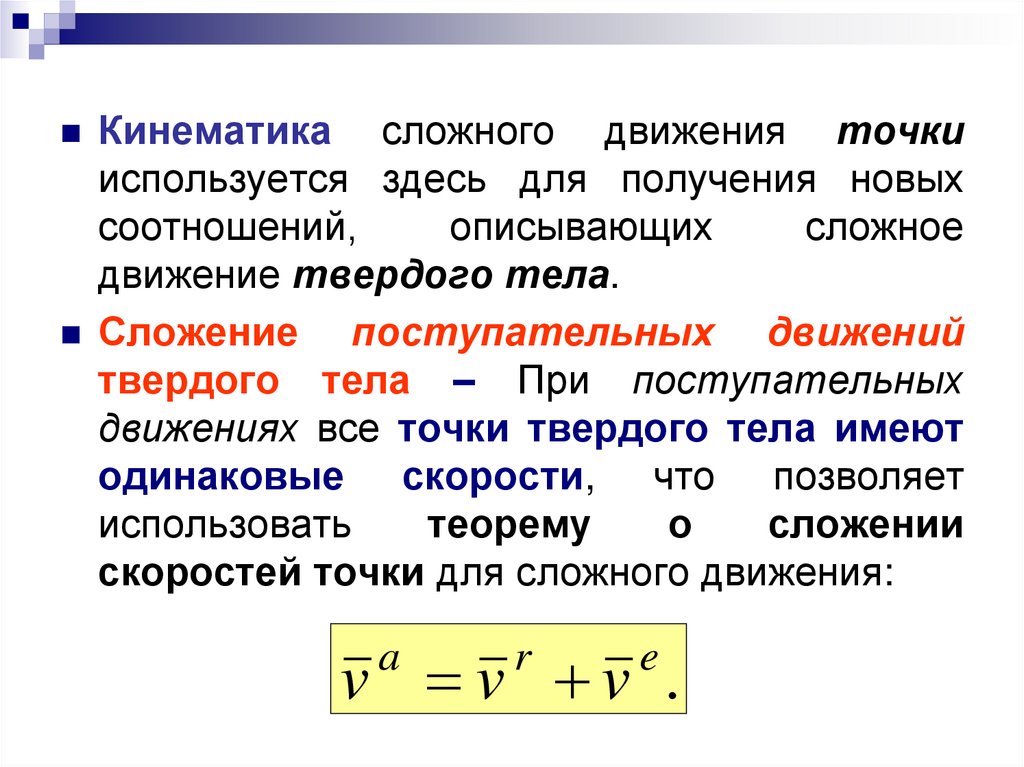 Кинематика сложного движения точки используется здесь для получения новых соотношений, описывающих сложное движение твердого тела.

Сложение поступательных движений твердого тела – При поступательных движениях все точки твердого тела имеют одинаковые скорости, что позволяет использовать теорему о сложении скоростей точки для сложного движения:

$\overline{v}^{a} = \overline{v}^{r} + \overline{v}^{e}.$